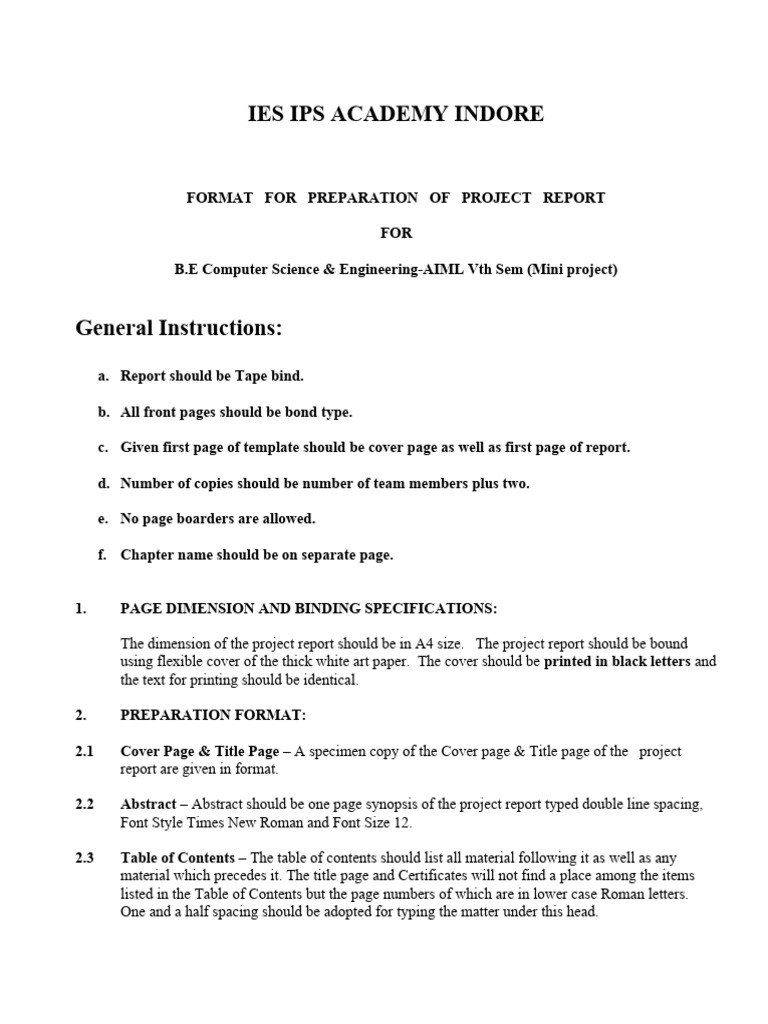 IES IPS ACADEMY INDORE

FORMAT FOR PREPARATION OF PROJECT REPORT

FOR

B.E Computer Science & Engineering-AIML Vth Sem (Mini project)

General Instructions:

a. Report should be Tape bind.

b. All front pages should be bond type.

c. Given first page of template should be cover page as well as first page of report.

d. Number of copies should be number of team members plus two.

e. No page boarders are allowed.

f. Chapter name should be on separate page.

1. PAGE DIMENSION AND BINDING SPECIFICATIONS:

The dimension of the project report should be in A4 size. The project report should be bound using flexible cover of the thick white art paper. The cover should be printed in black letters and the text for printing should be identical.

2. PREPARATION FORMAT:

2.1 Cover Page & Title Page – A specimen copy of the Cover page & Title page of the project report are given in format.

2.2 Abstract – Abstract should be one page synopsis of the project report typed double line spacing, Font Style Times New Roman and Font Size 12.

2.3 Table of Contents – The table of contents should list all material following it as well as any material which precedes it. The title page and Certificates will not find a place among the items listed in the Table of Contents but the page numbers of which are in lower case Roman letters. One and a half spacing should be adopted for typing the matter under this head.